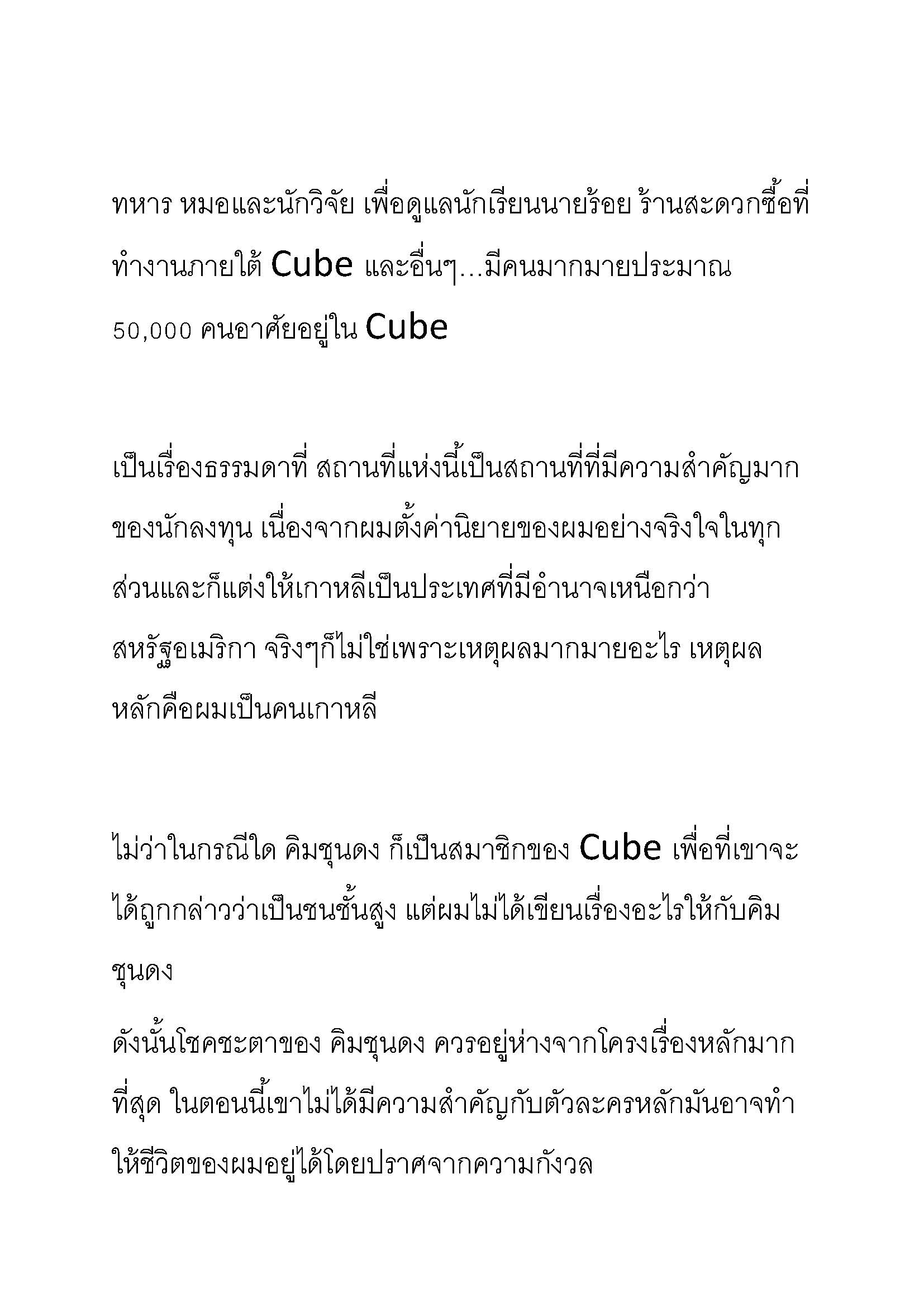 ทหาร หมอและนักวิจัย เพื่อดูแลนักเรียนนายร้อย ร้านสะดวกซื้อที่ทำงานภายใต้ Cube และอื่นๆ...มีคนมากมายประมาณ 50,000 คนอาศัยอยู่ใน Cube

เป็นเรื่องธรรมดาที่ สถานที่แห่งนี้เป็นสถานที่ที่มีความสำคัญมากของนักลงทุน เนื่องจากผมตั้งค่านิยายของผมอย่างจริงใจในทุกส่วนและก็แต่งให้เกาหลีเป็นประเทศที่มีอำนาจเหนือกว่าสหรัฐอเมริกา จริงๆก็ไม่ใช่เพราะเหตุผลมากมายอะไร เหตุผลหลักคือผมเป็นคนเกาหลี

ไม่ว่าในกรณีใด คิมชุนดง ก็เป็นสมาชิกของ Cube เพื่อที่เขาจะได้ถูกกล่าวว่าเป็นชนชั้นสูง แต่ผมไม่ได้เขียนเรื่องอะไรให้กับคิมชุนดง

ดังนั้นโชคชะตาของ คิมชุนดง ควรอยู่ห่างจากโครงเรื่องหลักมากที่สุด ในตอนนี้เขาไม่ได้มีความสำคัญกับตัวละครหลักมันอาจทำให้ชีวิตของผมอยู่ได้โดยปราศจากความกังวล